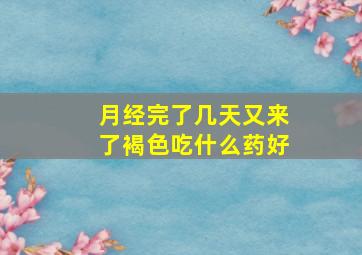 月经完了几天又来了褐色吃什么药好